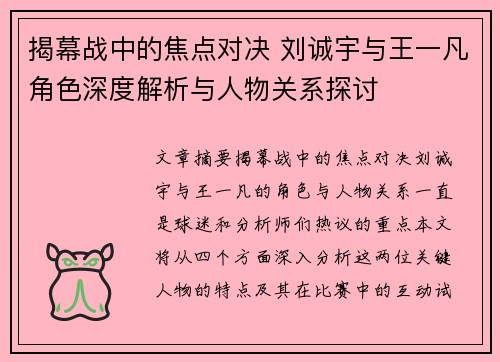 揭幕战中的焦点对决 刘诚宇与王一凡角色深度解析与人物关系探讨

文章摘要揭幕战中的焦点对决刘诚宇与王一凡的角色与人物关系一直是球迷和分析师们热议的重点本文将从四个方面深入分析这两位关键人物的特点及其在比赛中的互动试